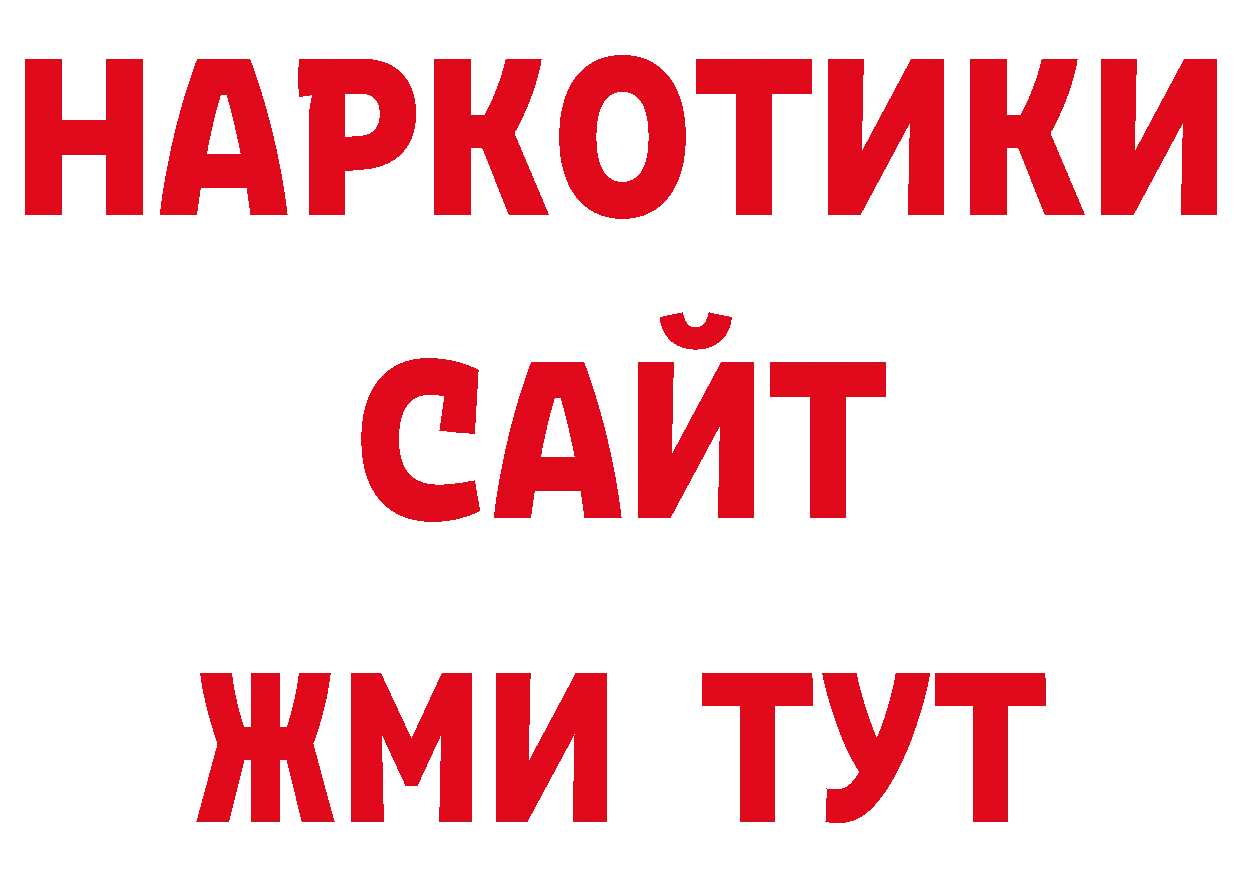 НАРКОТИКИ
САЙТ
ЖМИ ТУТ